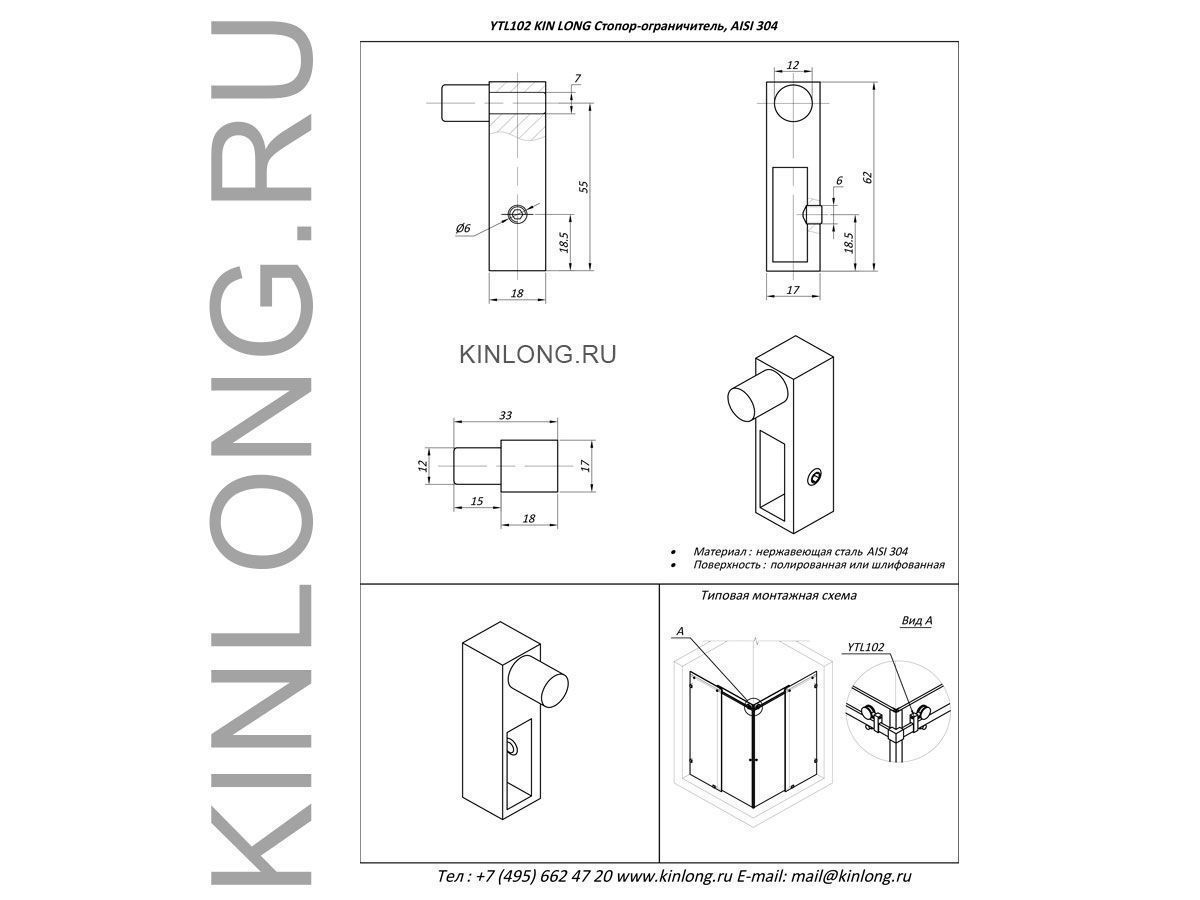 KINLONG.RU

YTL102 KIN LONG Стопор-ограничитель, AISI 304

7
55
Ø6
18.5
18

12
6
62
18.5
17

KINLONG.RU

33
12
17
15
18

• Материал : нержавеющая сталь AISI 304
• Поверхность : полированная или шлифованная

Типовая монтажная схема
A
Вид A
YTL102

Тел : +7 (495) 662 47 20 www.kinlong.ru E-mail: mail@kinlong.ru